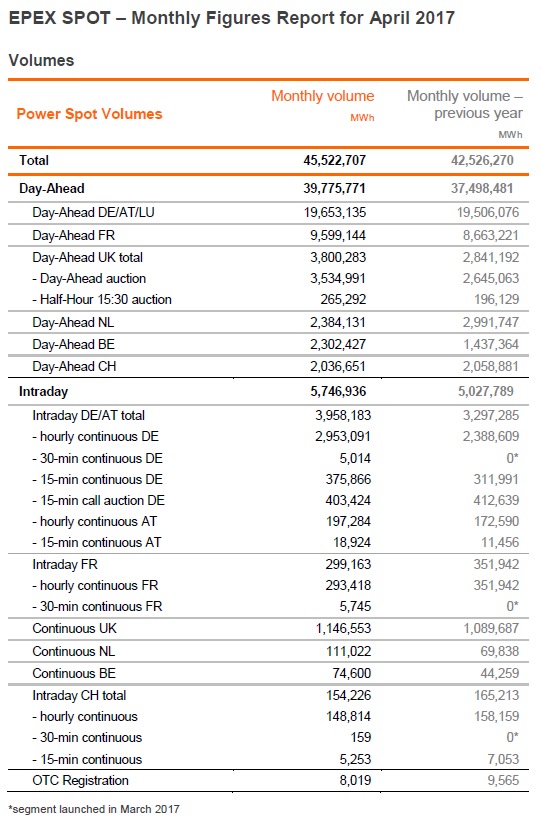 EPEX SPOT – Monthly Figures Report for April 2017

Volumes

| Power Spot Volumes | Monthly volume MWh | Monthly volume – previous year MWh |
|---|---|---|
| Total | 45,522,707 | 42,526,270 |
| Day-Ahead | 39,775,771 | 37,498,481 |
| Day-Ahead DE/AT/LU | 19,653,135 | 19,506,076 |
| Day-Ahead FR | 9,599,144 | 8,663,221 |
| Day-Ahead UK total | 3,800,283 | 2,841,192 |
| - Day-Ahead auction | 3,534,991 | 2,645,063 |
| - Half-Hour 15:30 auction | 265,292 | 196,129 |
| Day-Ahead NL | 2,384,131 | 2,991,747 |
| Day-Ahead BE | 2,302,427 | 1,437,364 |
| Day-Ahead CH | 2,036,651 | 2,058,881 |
| Intraday | 5,746,936 | 5,027,789 |
| Intraday DE/AT total | 3,958,183 | 3,297,285 |
| - hourly continuous DE | 2,953,091 | 2,388,609 |
| - 30-min continuous DE | 5,014 | 0* |
| - 15-min continuous DE | 375,866 | 311,991 |
| - 15-min call auction DE | 403,424 | 412,639 |
| - hourly continuous AT | 197,284 | 172,590 |
| - 15-min continuous AT | 18,924 | 11,456 |
| Intraday FR | 299,163 | 351,942 |
| - hourly continuous FR | 293,418 | 351,942 |
| - 30-min continuous FR | 5,745 | 0* |
| Continuous UK | 1,146,553 | 1,089,687 |
| Continuous NL | 111,022 | 69,838 |
| Continuous BE | 74,600 | 44,259 |
| Intraday CH total | 154,226 | 165,213 |
| - hourly continuous | 148,814 | 158,159 |
| - 30-min continuous | 159 | 0* |
| - 15-min continuous | 5,253 | 7,053 |
| OTC Registration | 8,019 | 9,565 |

*segment launched in March 2017